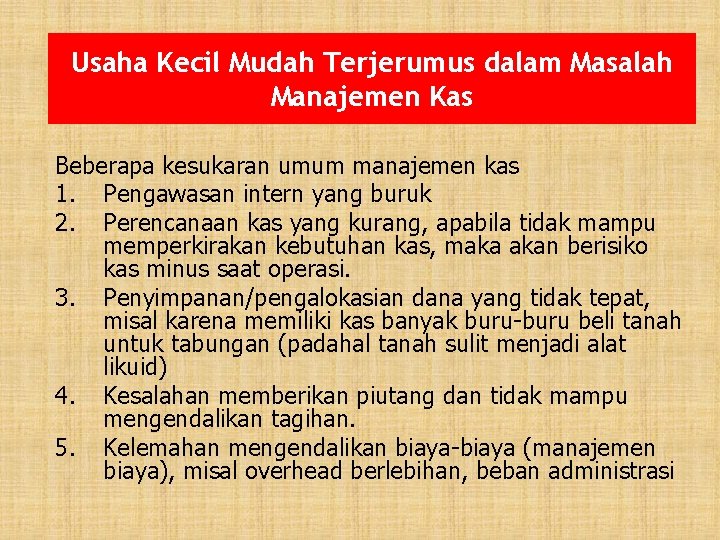 Usaha Kecil Mudah Terjerumus dalam Masalah Manajemen Kas

Beberapa kesukaran umum manajemen kas
1. Pengawasan intern yang buruk
2. Perencanaan kas yang kurang, apabila tidak mampu memperkirakan kebutuhan kas, maka akan berisiko kas minus saat operasi.
3. Penyimpanan/pengalokasian dana yang tidak tepat, misal karena memiliki kas banyak buru-buru beli tanah untuk tabungan (padahal tanah sulit menjadi alat likuid)
4. Kesalahan memberikan piutang dan tidak mampu mengendalikan tagihan.
5. Kelemahan mengendalikan biaya-biaya (manajemen biaya), misal overhead berlebihan, beban administrasi